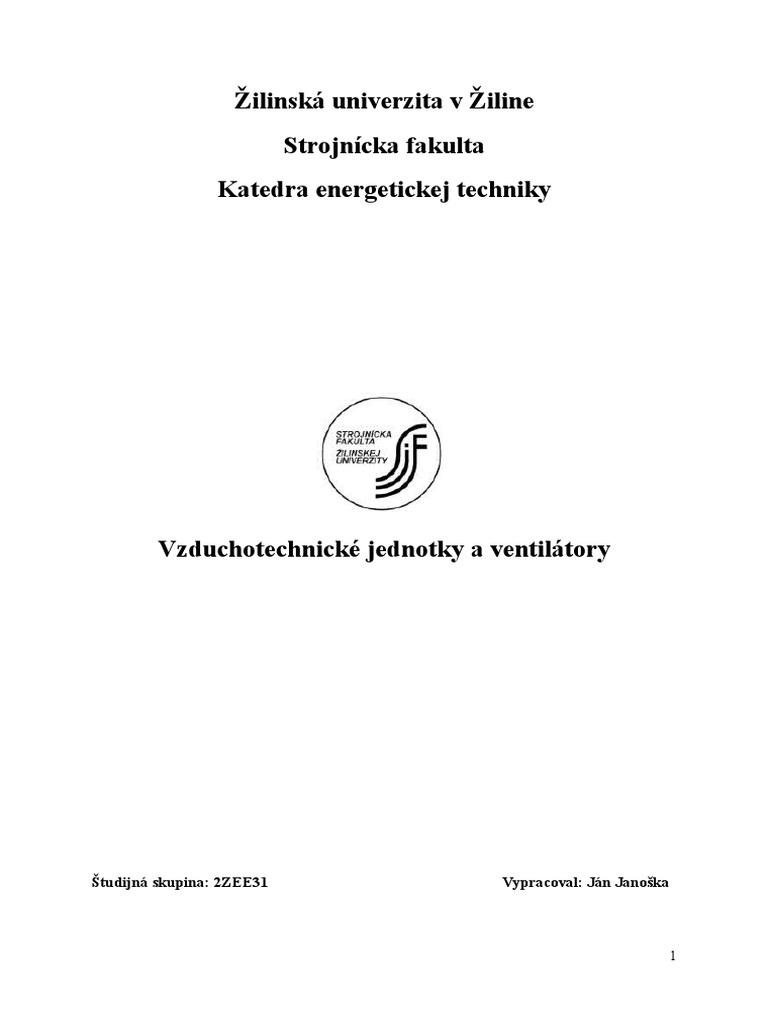 Žilinská univerzita v Žiline

Strojnícka fakulta

Katedra energetickej techniky

STROJNÍCKA FAKULTA ŽILINSKEJ UNIVERZITY

Vzduchotechnické jednotky a ventilátory

Študijná skupina: 2ZEE31

Vypracoval: Ján Janoška

1